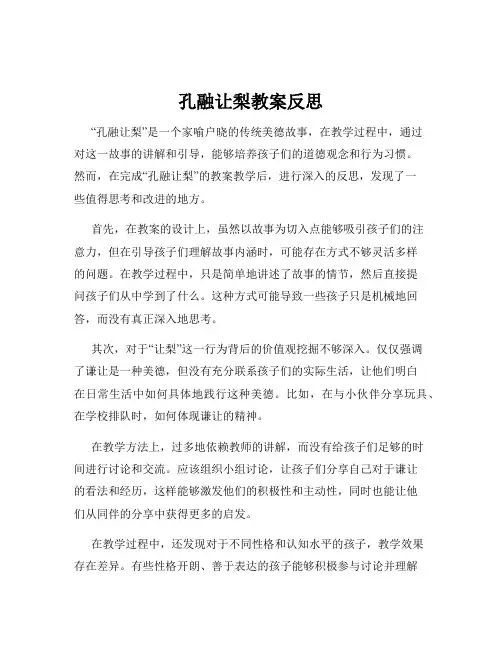 孔融让梨教案反思

“孔融让梨”是一个家喻户晓的传统美德故事，在教学过程中，通过对这一故事的讲解和引导，能够培养孩子们的道德观念和行为习惯。然而，在完成“孔融让梨”的教案教学后，进行深入的反思，发现了一些值得思考和改进的地方。

首先，在教案的设计上，虽然以故事为切入点能够吸引孩子们的注意力，但在引导孩子们理解故事内涵时，可能存在方式不够灵活多样的问题。在教学过程中，只是简单地讲述了故事的情节，然后直接提问孩子们从中学到了什么。这种方式可能导致一些孩子只是机械地回答，而没有真正深入地思考。

其次，对于“让梨”这一行为背后的价值观挖掘不够深入。仅仅强调了谦让是一种美德，但没有充分联系孩子们的实际生活，让他们明白在日常生活中如何具体地践行这种美德。比如，在与小伙伴分享玩具、在学校排队时，如何体现谦让的精神。

在教学方法上，过多地依赖教师的讲解，而没有给孩子们足够的时间进行讨论和交流。应该组织小组讨论，让孩子们分享自己对于谦让的看法和经历，这样能够激发他们的积极性和主动性，同时也能让他们从同伴的分享中获得更多的启发。

在教学过程中，还发现对于不同性格和认知水平的孩子，教学效果存在差异。有些性格开朗、善于表达的孩子能够积极参与讨论并理解